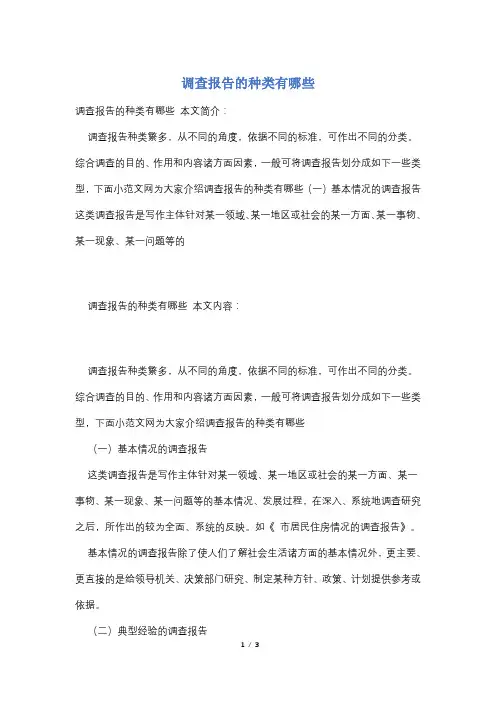 调查报告的种类有哪些

调查报告的种类有哪些 本文简介：

调查报告种类繁多，从不同的角度，依据不同的标准，可作出不同的分类。综合调查的目的、作用和内容诸方面因素，一般可将调查报告划分成如下一些类型，下面小范文网为大家介绍调查报告的种类有哪些（一）基本情况的调查报告这类调查报告是写作主体针对某一领域、某一地区或社会的某一方面、某一事物、某一现象、某一问题等的

调查报告的种类有哪些 本文内容：

调查报告种类繁多，从不同的角度，依据不同的标准，可作出不同的分类。综合调查的目的、作用和内容诸方面因素，一般可将调查报告划分成如下一些类型，下面小范文网为大家介绍调查报告的种类有哪些

（一）基本情况的调查报告

这类调查报告是写作主体针对某一领域、某一地区或社会的某一方面、某一事物、某一现象、某一问题等的基本情况、发展过程，在深入、系统地调查研究之后，所作出的较为全面、系统的反映。如《 市居民住房情况的调查报告》。

基本情况的调查报告除了使人们了解社会生活诸方面的基本情况外，更主要、更直接的是给领导机关、决策部门研究、制定某种方针、政策、计划提供参考或依据。

（二）典型经验的调查报告

1 / 3